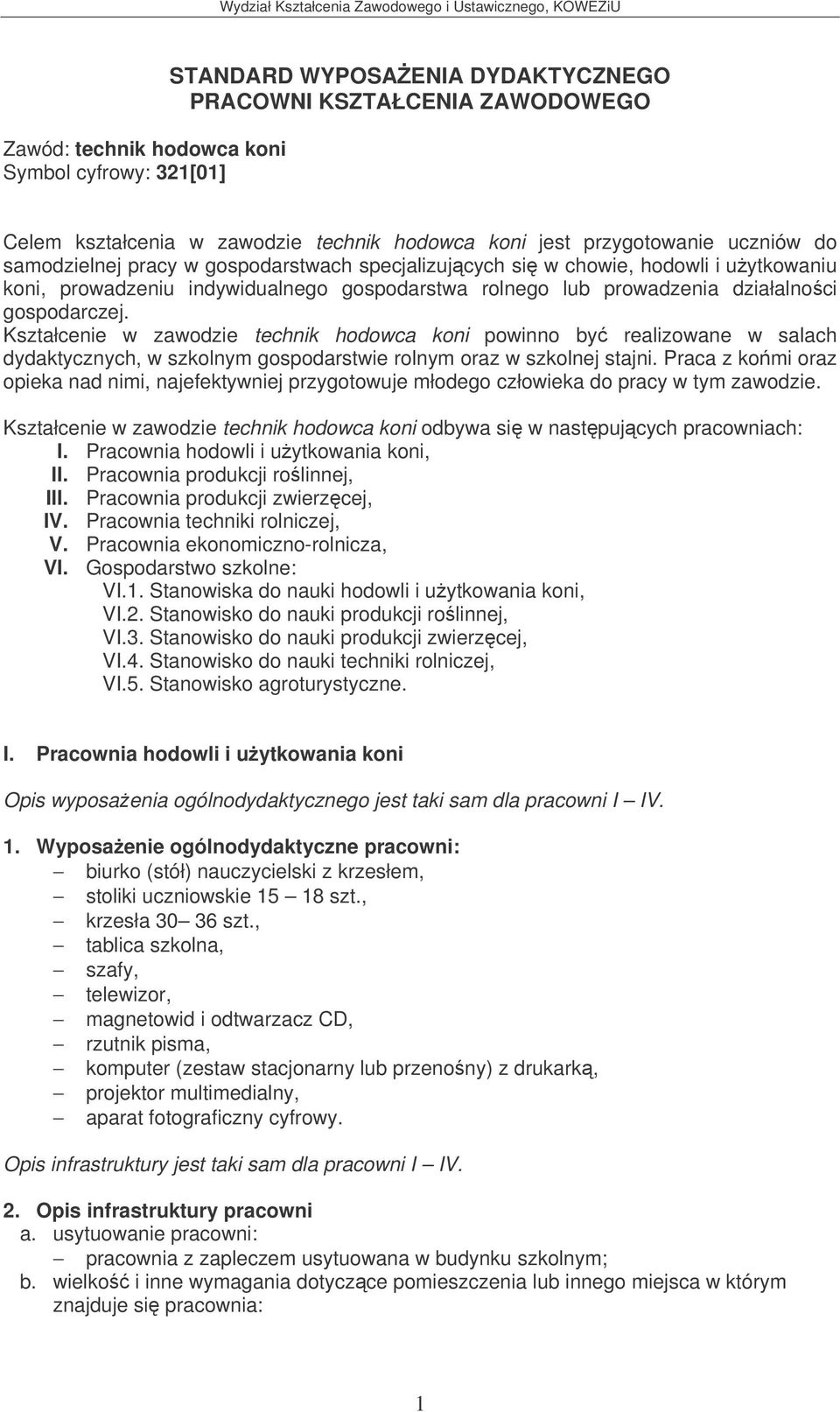 Wydział Kształcenia Zawodowego i Ustawicznego, KOWEZiU

STANDARD WYPOSAŻENIA DYDAKTYCZNEGO PRACOWNI KSZTAŁCENIA ZAWODOWEGO

Zawód: technik hodowca koni
Symbol cyfrowy: 321[01]

Celem kształcenia w zawodzie technik hodowca koni jest przygotowanie uczniów do samodzielnej pracy w gospodarstwach specjalizujących się w chowie, hodowli i użytkowaniu koni, prowadzeniu indywidualnego gospodarstwa rolnego lub prowadzenia działalności gospodarczej.
Kształcenie w zawodzie technik hodowca koni powinno być realizowane w salach dydaktycznych, w szkolnym gospodarstwie rolnym oraz w szkolnej stajni. Praca z końmi oraz opieka nad nimi, najefektywniej przygotowuje młodego człowieka do pracy w tym zawodzie.

Kształcenie w zawodzie technik hodowca koni odbywa się w następujących pracowniach:
I. Pracownia hodowli i użytkowania koni,
II. Pracownia produkcji roślinnej,
III. Pracownia produkcji zwierzęcej,
IV. Pracownia techniki rolniczej,
V. Pracownia ekonomiczno-rolnicza,
VI. Gospodarstwo szkolne:
VI.1. Stanowiska do nauki hodowli i użytkowania koni,
VI.2. Stanowisko do nauki produkcji roślinnej,
VI.3. Stanowisko do nauki produkcji zwierzęcej,
VI.4. Stanowisko do nauki techniki rolniczej,
VI.5. Stanowisko agroturystyczne.

I. Pracownia hodowli i użytkowania koni

Opis wyposażenia ogólnodydaktycznego jest taki sam dla pracowni I – IV.

1. Wyposażenie ogólnodydaktyczne pracowni:
– biurko (stół) nauczycielski z krzesłem,
– stoliki uczniowskie 15 – 18 szt.,
– krzesła 30– 36 szt.,
– tablica szkolna,
– szafy,
– telewizor,
– magnetowid i odtwarzacz CD,
– rzutnik pisma,
– komputer (zestaw stacjonarny lub przenośny) z drukarką,
– projektor multimedialny,
– aparat fotograficzny cyfrowy.

Opis infrastruktury jest taki sam dla pracowni I – IV.

2. Opis infrastruktury pracowni
a. usytuowanie pracowni:
– pracownia z zapleczem usytuowana w budynku szkolnym;
b. wielkość i inne wymagania dotyczące pomieszczenia lub innego miejsca w którym znajduje się pracownia:

1